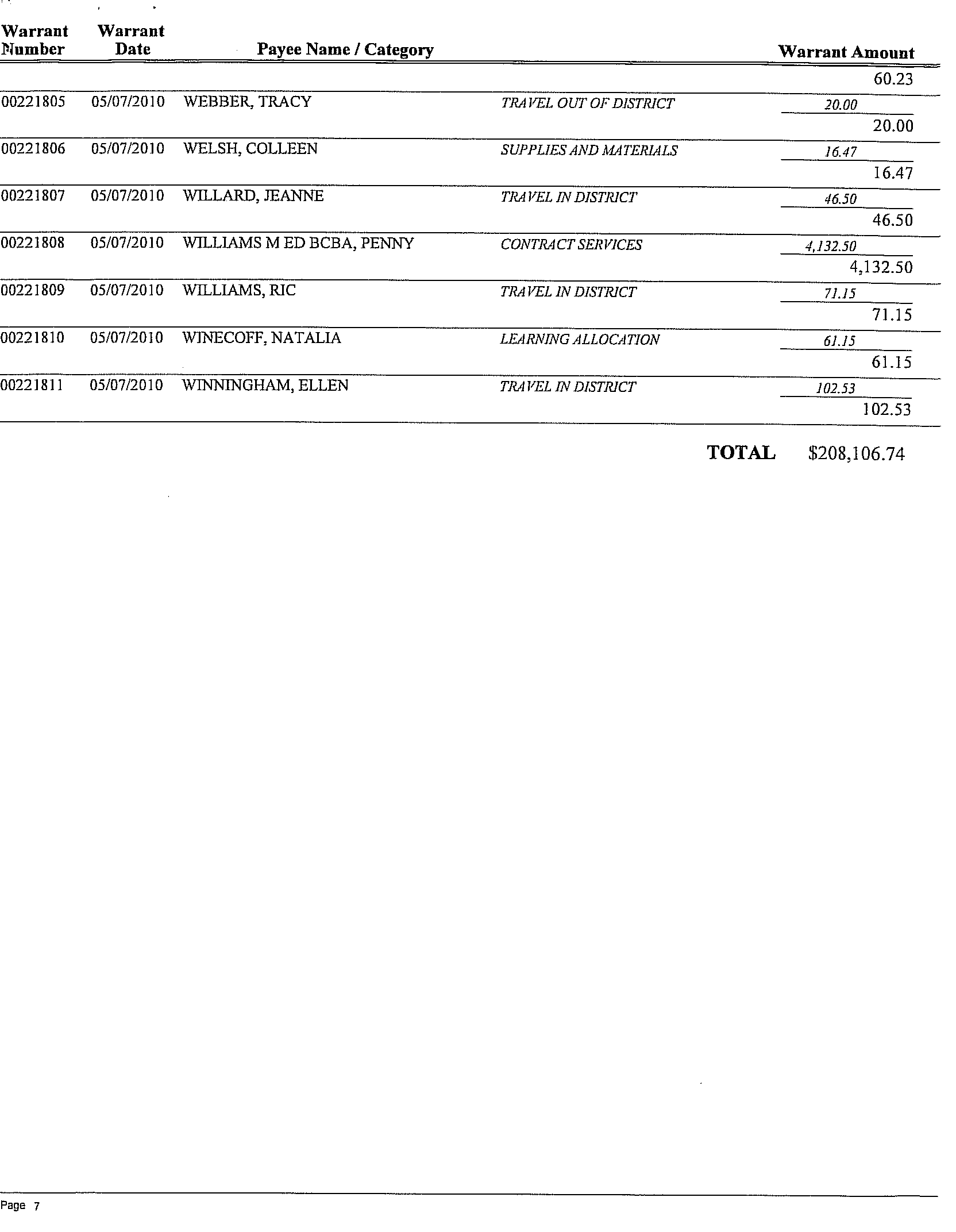 | Warrant Number | Warrant Date | Payee Name / Category | | Warrant Amount |
|---|---|---|---|---|
| | | | | 60.23 |
| 00221805 | 05/07/2010 | WEBBER, TRACY | TRAVEL OUT OF DISTRICT | 20.00 |
| | | | | 20.00 |
| 00221806 | 05/07/2010 | WELSH, COLLEEN | SUPPLIES AND MATERIALS | 16.47 |
| | | | | 16.47 |
| 00221807 | 05/07/2010 | WILLARD, JEANNE | TRAVEL IN DISTRICT | 46.50 |
| | | | | 46.50 |
| 00221808 | 05/07/2010 | WILLIAMS M ED BCBA, PENNY | CONTRACT SERVICES | 4,132.50 |
| | | | | 4,132.50 |
| 00221809 | 05/07/2010 | WILLIAMS, RIC | TRAVEL IN DISTRICT | 71.15 |
| | | | | 71.15 |
| 00221810 | 05/07/2010 | WINECOFF, NATALIA | LEARNING ALLOCATION | 61.15 |
| | | | | 61.15 |
| 00221811 | 05/07/2010 | WINNINGHAM, ELLEN | TRAVEL IN DISTRICT | 102.53 |
| | | | | 102.53 |

TOTAL $208,106.74

Page 7